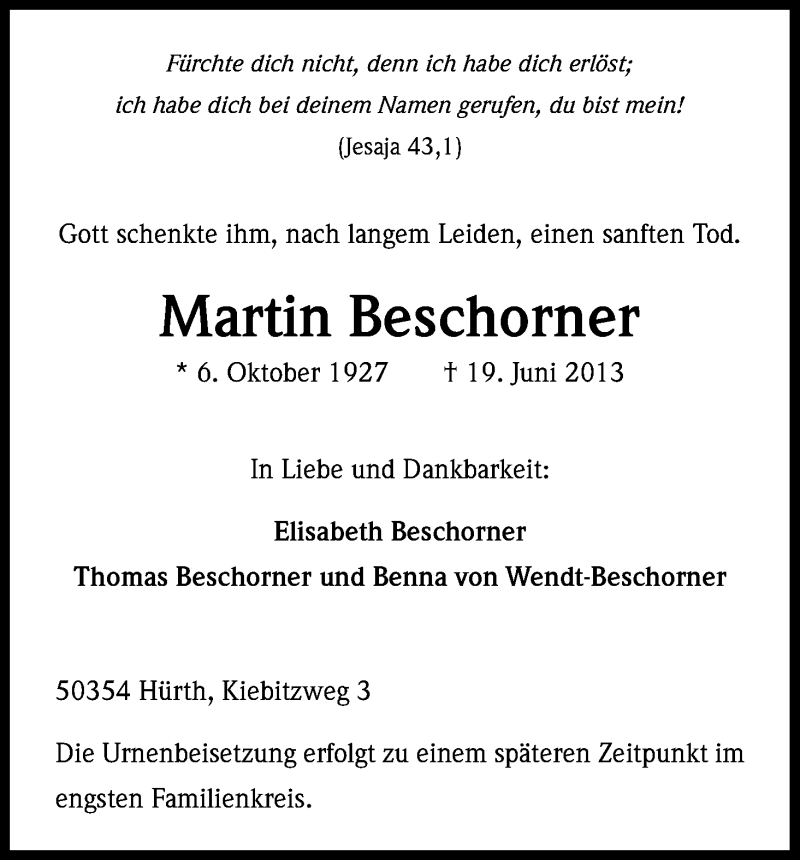 Fürchte dich nicht, denn ich habe dich erlöst;
ich habe dich bei deinem Namen gerufen, du bist mein!
(Jesaja 43,1)

Gott schenkte ihm, nach langem Leiden, einen sanften Tod.

Martin Beschorner

* 6. Oktober 1927 † 19. Juni 2013

In Liebe und Dankbarkeit:

Elisabeth Beschorner
Thomas Beschorner und Benna von Wendt-Beschorner

50354 Hürth, Kiebitzweg 3

Die Urnenbeisetzung erfolgt zu einem späteren Zeitpunkt im engsten Familienkreis.